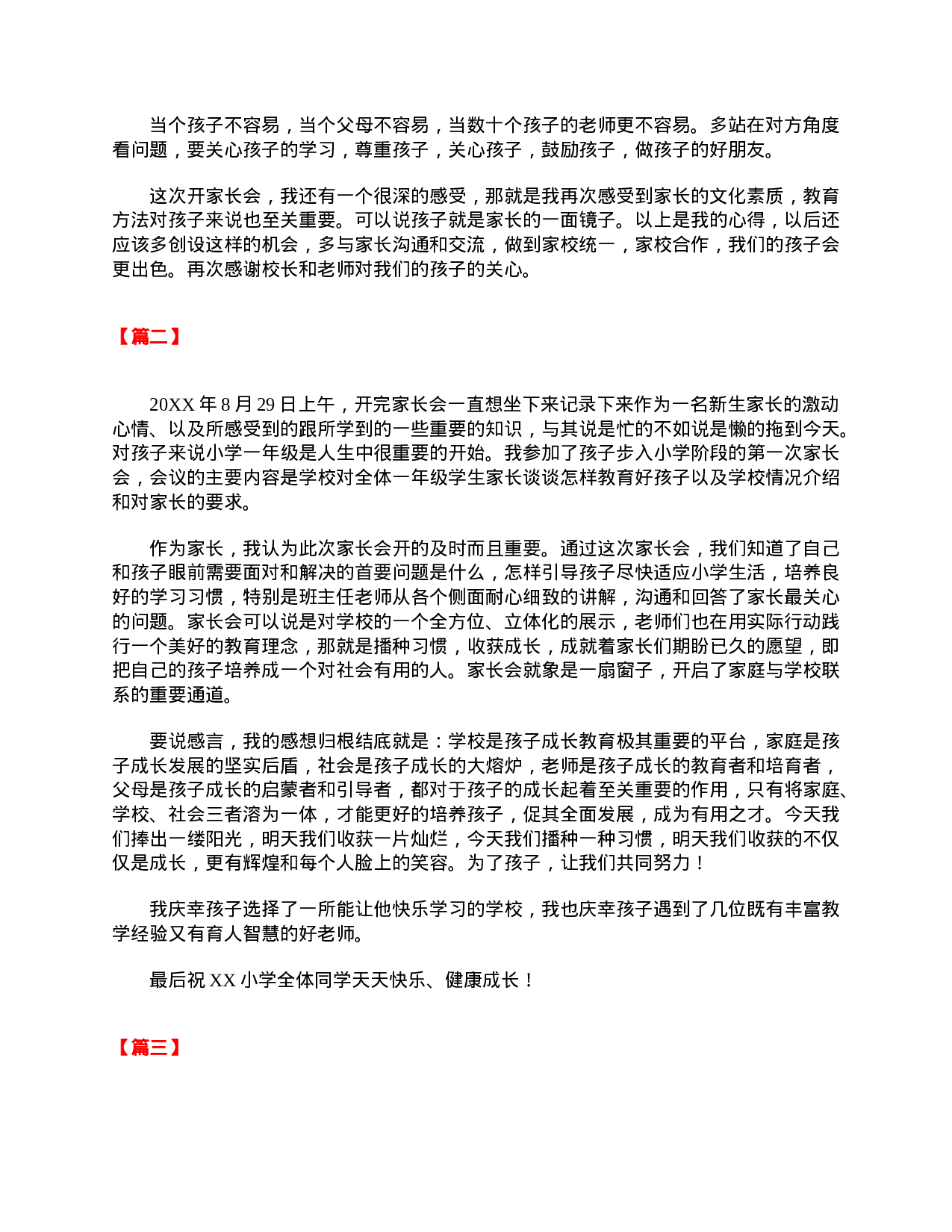 当个孩子不容易，当个父母不容易，当数十个孩子的老师更不容易。多站在对方角度看问题，要关心孩子的学习，尊重孩子，关心孩子，鼓励孩子，做孩子的好朋友。

这次开家长会，我还有一个很深的感受，那就是我再次感受到家长的文化素质，教育方法对孩子来说也至关重要。可以说孩子就是家长的一面镜子。以上是我的心得，以后还应该多创设这样的机会，多与家长沟通和交流，做到家校统一，家校合作，我们的孩子会更出色。再次感谢校长和老师对我们的孩子的关心。

【篇二】

20XX年8月29日上午，开完家长会一直想坐下来记录下来作为一名新生家长的激动心情、以及所感受到的跟所学到的一些重要的知识，与其说是忙的不如说是懒的拖到今天。对孩子来说小学一年级是人生中很重要的开始。我参加了孩子步入小学阶段的第一次家长会，会议的主要内容是学校对全体一年级学生家长谈谈怎样教育好孩子以及学校情况介绍和对家长的要求。

作为家长，我认为此次家长会开的及时而且重要。通过这次家长会，我们知道了自己和孩子眼前需要面对和解决的首要问题是什么，怎样引导孩子尽快适应小学生活，培养良好的学习习惯，特别是班主任老师从各个侧面耐心细致的讲解，沟通和回答了家长最关心的问题。家长会可以说是对学校的一个全方位、立体化的展示，老师们也在用实际行动践行一个美好的教育理念，那就是播种习惯，收获成长，成就着家长们期盼已久的愿望，即把自己的孩子培养成一个对社会有用的人。家长会就象是一扇窗子，开启了家庭与学校联系的重要通道。

要说感言，我的感想归根结底就是：学校是孩子成长教育极其重要的平台，家庭是孩子成长发展的坚实后盾，社会是孩子成长的大熔炉，老师是孩子成长的教育者和培育者，父母是孩子成长的启蒙者和引导者，都对于孩子的成长起着至关重要的作用，只有将家庭、学校、社会三者溶为一体，才能更好的培养孩子，促其全面发展，成为有用之才。今天我们捧出一缕阳光，明天我们收获一片灿烂，今天我们播种一种习惯，明天我们收获的不仅仅是成长，更有辉煌和每个人脸上的笑容。为了孩子，让我们共同努力！

我庆幸孩子选择了一所能让他快乐学习的学校，我也庆幸孩子遇到了几位既有丰富教学经验又有育人智慧的好老师。

最后祝XX小学全体同学天天快乐、健康成长！

【篇三】